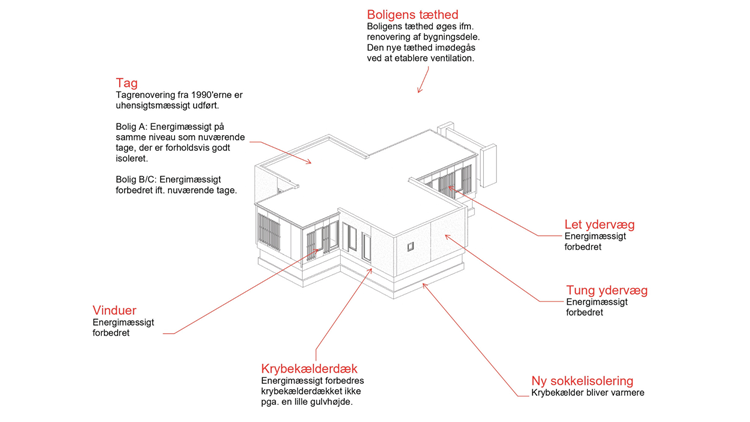 Boligens tæthed
Boligens tæthed øges ifm. renovering af bygningsdele. Den nye tæthed imødegås ved at etablere ventilation.

Tag
Tagrenovering fra 1990'erne er uhensigtsmæssigt udført.

Bolig A: Energimæssigt på samme niveau som nuværende tage, der er forholdsvis godt isoleret.

Bolig B/C: Energimæssigt forbedret ift. nuværende tage.

Let ydervæg
Energimæssigt forbedret

Tung ydervæg
Energimæssigt forbedret

Vinduer
Energimæssigt forbedret

Krybekælderdæk
Energimæssigt forbedres krybekælderdækket ikke pga. en lille gulvhøjde.

Ny sokkelisolering
Krybekælder bliver varmere